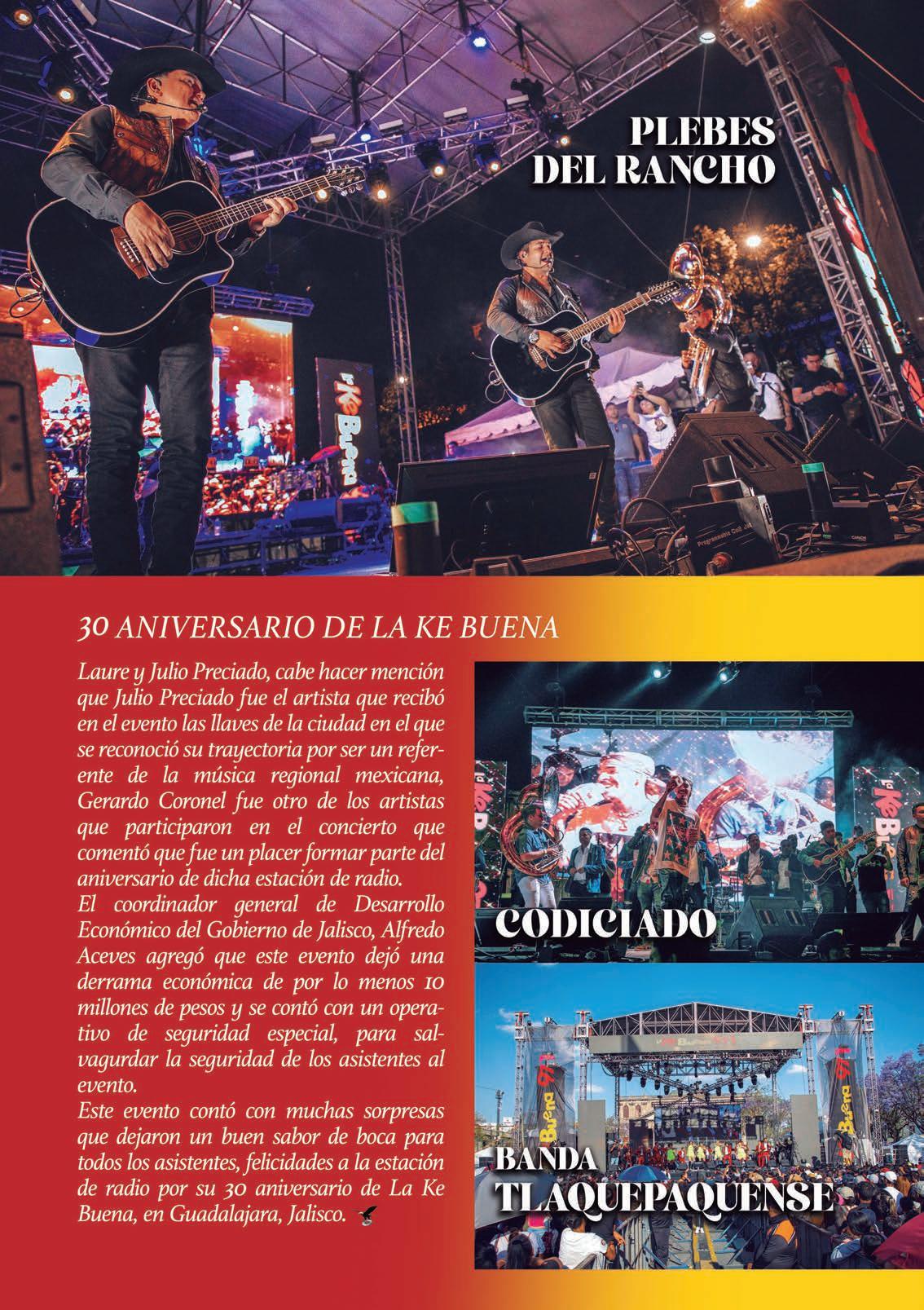 PLEBES
DEL RANCHO

30 ANIVERSARIO DE LA KE BUENA

Laure y Julio Preciado, cabe hacer mención que Julio Preciado fue el artista que recibó en el evento las llaves de la ciudad en el que se reconoció su trayectoria por ser un referente de la música regional mexicana, Gerardo Coronel fue otro de los artistas que participaron en el concierto que comentó que fue un placer formar parte del aniversario de dicha estación de radio.

El coordinador general de Desarrollo Económico del Gobierno de Jalisco, Alfredo Aceves agregó que este evento dejó una derrama económica de por lo menos 10 millones de pesos y se contó con un operativo de seguridad especial, para salvagurdar la seguridad de los asistentes al evento.

Este evento contó con muchas sorpresas que dejaron un buen sabor de boca para todos los asistentes, felicidades a la estación de radio por su 30 aniversario de La Ke Buena, en Guadalajara, Jalisco.

CODICIADO

BANDA
TLAQUEPAQUENSE